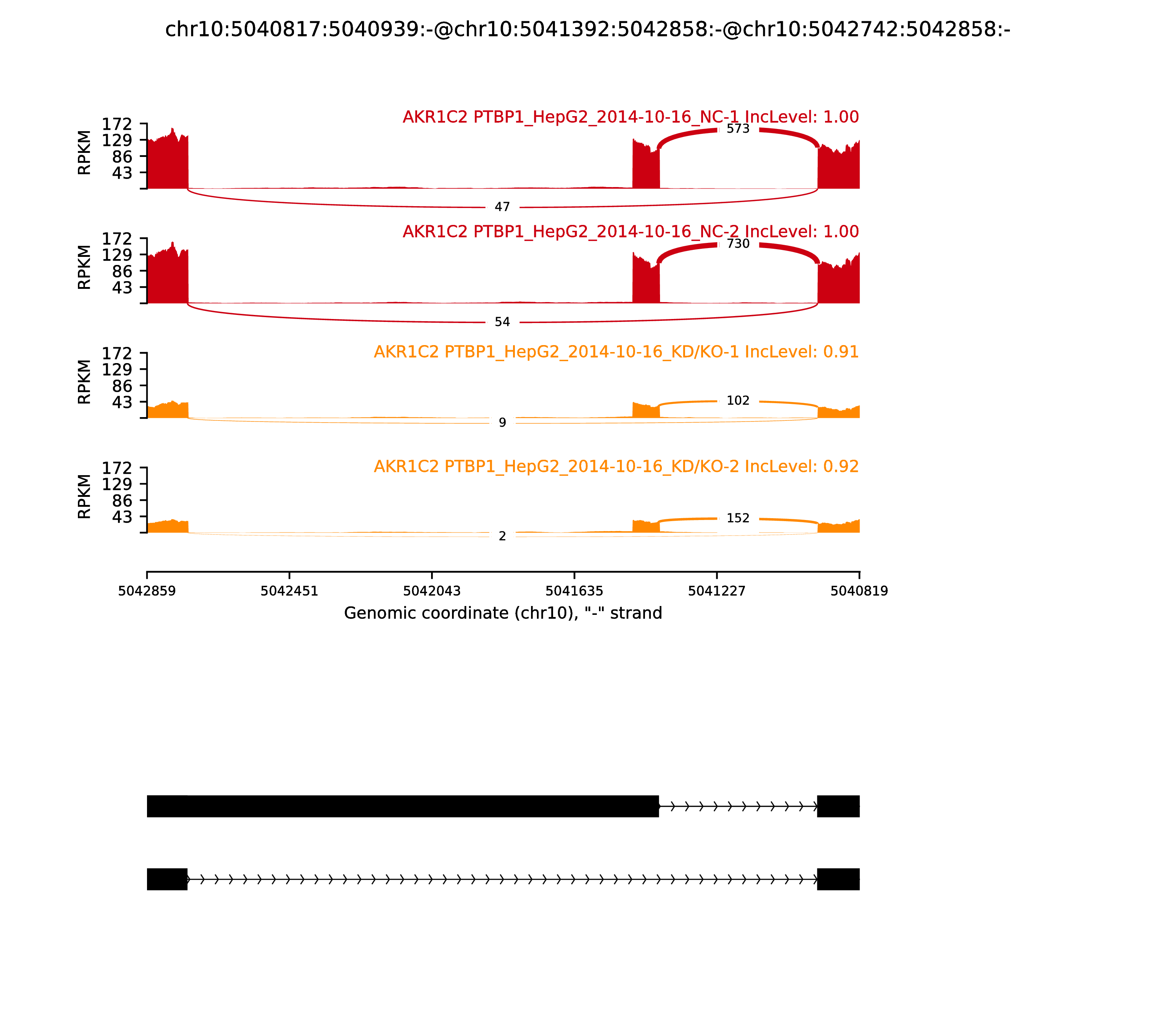 chr10:5040817:5040939:-@chr10:5041392:5042858:-@chr10:5042742:5042858:-

AKR1C2 PTBP1_HepG2_2014-10-16_NC-1 IncLevel: 1.00

RPKM
172
129
86
43

573

47

AKR1C2 PTBP1_HepG2_2014-10-16_NC-2 IncLevel: 1.00

RPKM
172
129
86
43

730

54

AKR1C2 PTBP1_HepG2_2014-10-16_KD/KO-1 IncLevel: 0.91

RPKM
172
129
86
43

102

9

AKR1C2 PTBP1_HepG2_2014-10-16_KD/KO-2 IncLevel: 0.92

RPKM
172
129
86
43

152

2

5042859
5042451
5042043
5041635
5041227
5040819

Genomic coordinate (chr10), "-" strand